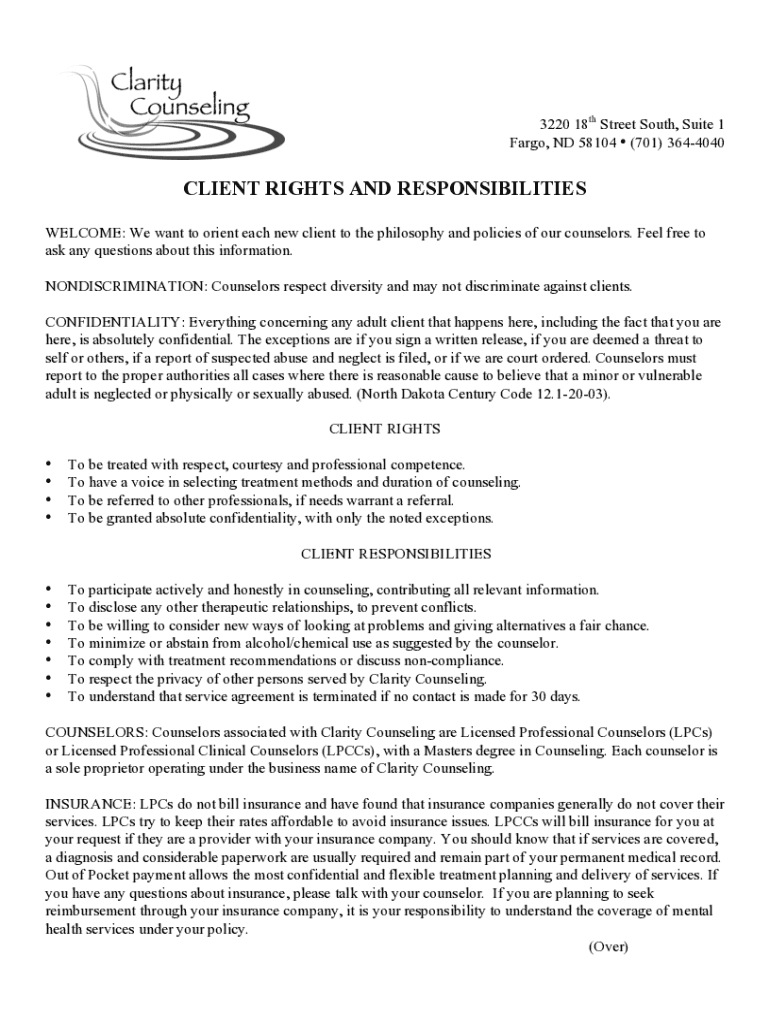 Clarity Counseling

3220 18$^{th}$ Street South, Suite 1
Fargo, ND 58104 • (701) 364-4040

CLIENT RIGHTS AND RESPONSIBILITIES

WELCOME: We want to orient each new client to the philosophy and policies of our counselors. Feel free to ask any questions about this information.

NONDISCRIMINATION: Counselors respect diversity and may not discriminate against clients.

CONFIDENTIALITY: Everything concerning any adult client that happens here, including the fact that you are here, is absolutely confidential. The exceptions are if you sign a written release, if you are deemed a threat to self or others, if a report of suspected abuse and neglect is filed, or if we are court ordered. Counselors must report to the proper authorities all cases where there is reasonable cause to believe that a minor or vulnerable adult is neglected or physically or sexually abused. (North Dakota Century Code 12.1-20-03).

CLIENT RIGHTS

• To be treated with respect, courtesy and professional competence.
• To have a voice in selecting treatment methods and duration of counseling.
• To be referred to other professionals, if needs warrant a referral.
• To be granted absolute confidentiality, with only the noted exceptions.

CLIENT RESPONSIBILITIES

• To participate actively and honestly in counseling, contributing all relevant information.
• To disclose any other therapeutic relationships, to prevent conflicts.
• To be willing to consider new ways of looking at problems and giving alternatives a fair chance.
• To minimize or abstain from alcohol/chemical use as suggested by the counselor.
• To comply with treatment recommendations or discuss non-compliance.
• To respect the privacy of other persons served by Clarity Counseling.
• To understand that service agreement is terminated if no contact is made for 30 days.

COUNSELORS: Counselors associated with Clarity Counseling are Licensed Professional Counselors (LPCs) or Licensed Professional Clinical Counselors (LPCCs), with a Masters degree in Counseling. Each counselor is a sole proprietor operating under the business name of Clarity Counseling.

INSURANCE: LPCs do not bill insurance and have found that insurance companies generally do not cover their services. LPCs try to keep their rates affordable to avoid insurance issues. LPCCs will bill insurance for you at your request if they are a provider with your insurance company. You should know that if services are covered, a diagnosis and considerable paperwork are usually required and remain part of your permanent medical record. Out of Pocket payment allows the most confidential and flexible treatment planning and delivery of services. If you have any questions about insurance, please talk with your counselor. If you are planning to seek reimbursement through your insurance company, it is your responsibility to understand the coverage of mental health services under your policy.

(Over)